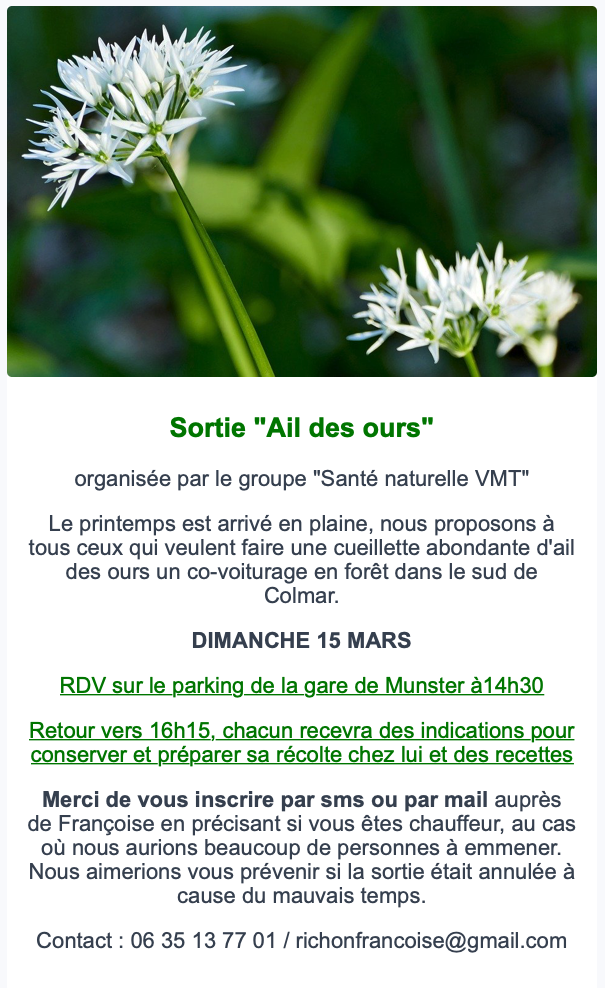 Sortie "Ail des ours"

organisée par le groupe "Santé naturelle VMT"

Le printemps est arrivé en plaine, nous proposons à tous ceux qui veulent faire une cueillette abondante d'ail des ours un co-voiturage en forêt dans le sud de Colmar.

DIMANCHE 15 MARS

RDV sur le parking de la gare de Munster à14h30

Retour vers 16h15, chacun recevra des indications pour conserver et préparer sa récolte chez lui et des recettes

Merci de vous inscrire par sms ou par mail auprès de Françoise en précisant si vous êtes chauffeur, au cas où nous aurions beaucoup de personnes à emmener. Nous aimerions vous prévenir si la sortie était annulée à cause du mauvais temps.

Contact : 06 35 13 77 01 / richonfrancoise@gmail.com